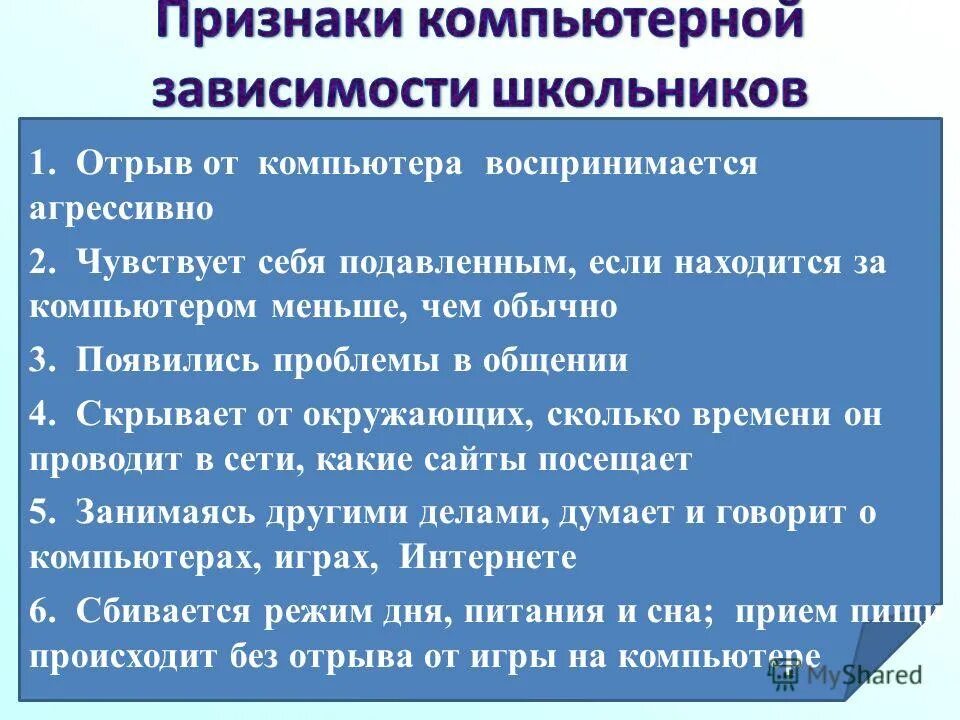 Признаки компьютерной зависимости школьников

1. Отрыв от компьютера воспринимается агрессивно

2. Чувствует себя подавленным, если находится за компьютером меньше, чем обычно

3. Появились проблемы в общении

4. Скрывает от окружающих, сколько времени он проводит в сети, какие сайты посещает

5. Занимаясь другими делами, думает и говорит о компьютерах, играх, Интернете

6. Сбивается режим дня, питания и сна; прием пищи происходит без отрыва от игры на компьютере

MyShared